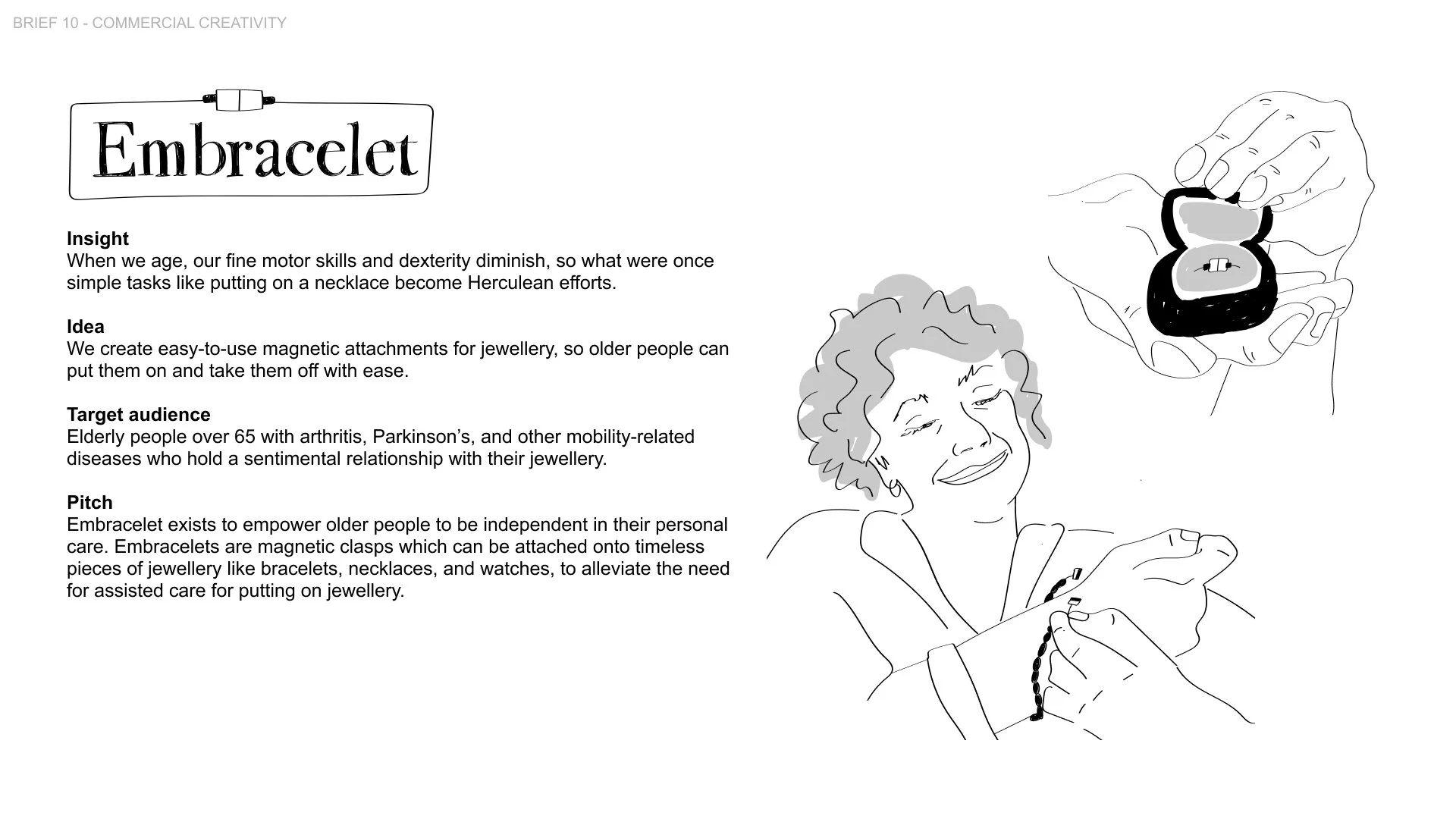 BRIEF 10 - COMMERCIAL CREATIVITY

Embracelet

Insight
When we age, our fine motor skills and dexterity diminish, so what were once simple tasks like putting on a necklace become Herculean efforts.

Idea
We create easy-to-use magnetic attachments for jewellery, so older people can put them on and take them off with ease.

Target audience
Elderly people over 65 with arthritis, Parkinson's, and other mobility-related diseases who hold a sentimental relationship with their jewellery.

Pitch
Embracelet exists to empower older people to be independent in their personal care. Embracelets are magnetic clasps which can be attached onto timeless pieces of jewellery like bracelets, necklaces, and watches, to alleviate the need for assisted care for putting on jewellery.